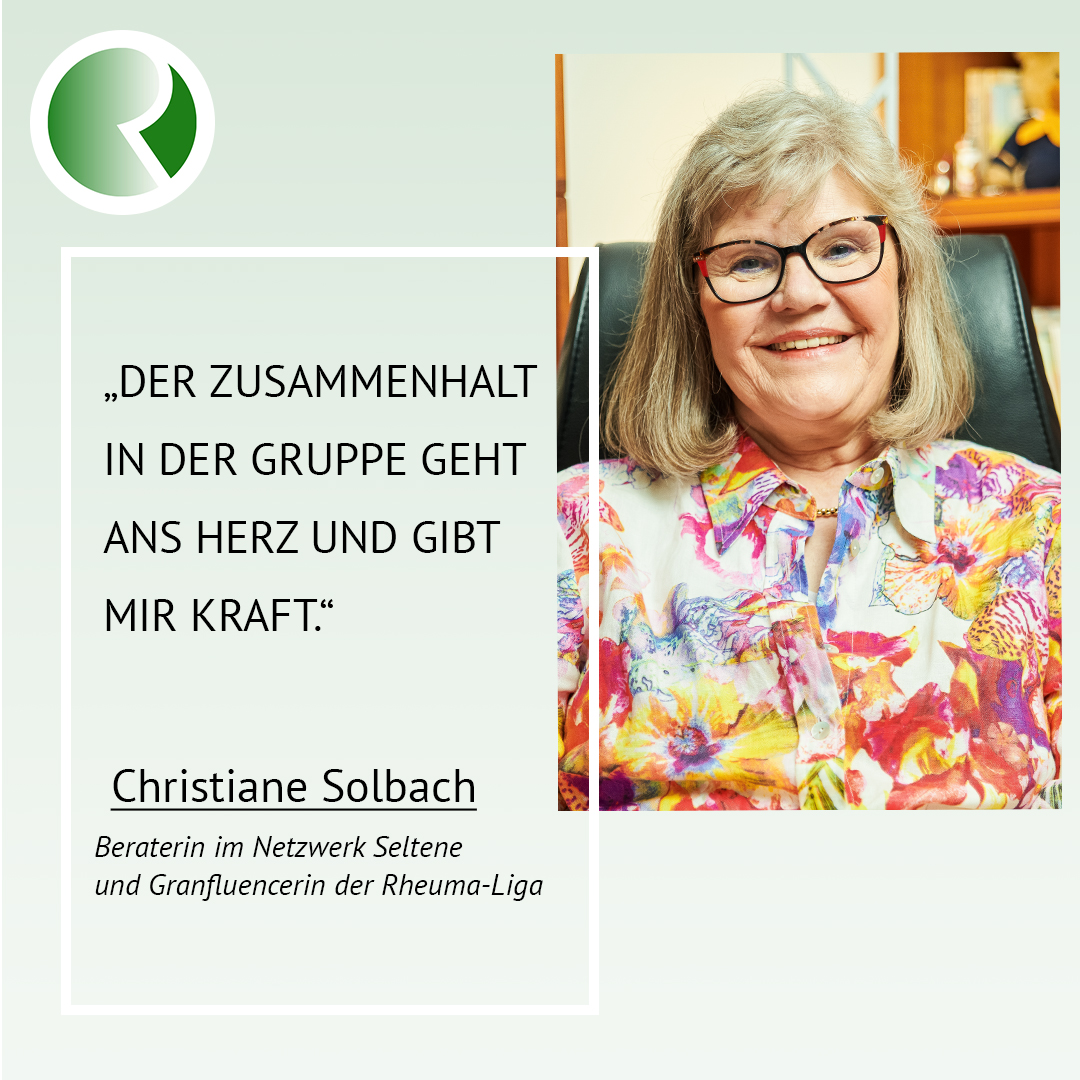 „DER ZUSAMMENHALT IN DER GRUPPE GEHT ANS HERZ UND GIBT MIR KRAFT.“

Christiane Solbach

Beraterin im Netzwerk Seltene und Granfluencerin der Rheuma-Liga